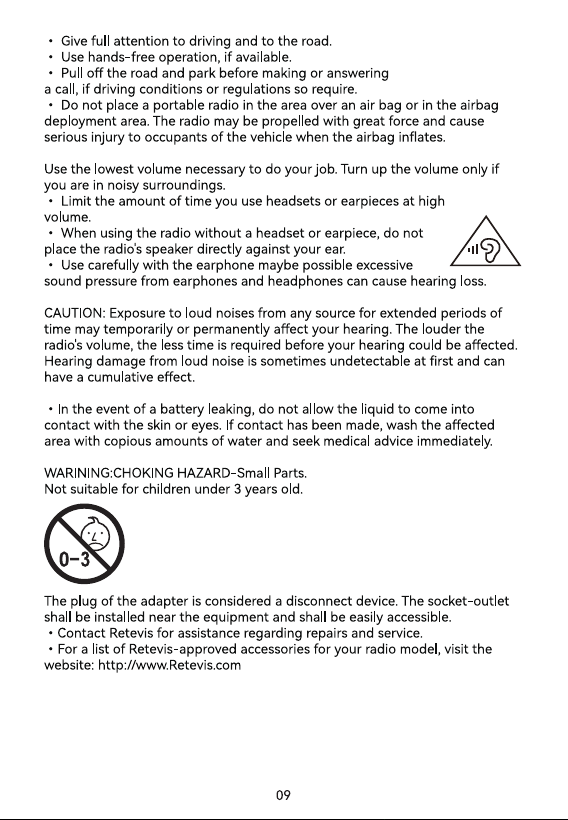 • Give full attention to driving and to the road.
• Use hands-free operation, if available.
• Pull off the road and park before making or answering a call, if driving conditions or regulations so require.
• Do not place a portable radio in the area over an air bag or in the airbag deployment area. The radio may be propelled with great force and cause serious injury to occupants of the vehicle when the airbag inflates.

Use the lowest volume necessary to do your job. Turn up the volume only if you are in noisy surroundings.
• Limit the amount of time you use headsets or earpieces at high volume.
• When using the radio without a headset or earpiece, do not place the radio's speaker directly against your ear.
• Use carefully with the earphone maybe possible excessive sound pressure from earphones and headphones can cause hearing loss.

CAUTION: Exposure to loud noises from any source for extended periods of time may temporarily or permanently affect your hearing. The louder the radio's volume, the less time is required before your hearing could be affected. Hearing damage from loud noise is sometimes undetectable at first and can have a cumulative effect.

• In the event of a battery leaking, do not allow the liquid to come into contact with the skin or eyes. If contact has been made, wash the affected area with copious amounts of water and seek medical advice immediately.

WARINING:CHOKING HAZARD-Small Parts.
Not suitable for children under 3 years old.

0-3

The plug of the adapter is considered a disconnect device. The socket-outlet shall be installed near the equipment and shall be easily accessible.
• Contact Retevis for assistance regarding repairs and service.
• For a list of Retevis-approved accessories for your radio model, visit the website: http://www.Retevis.com

09